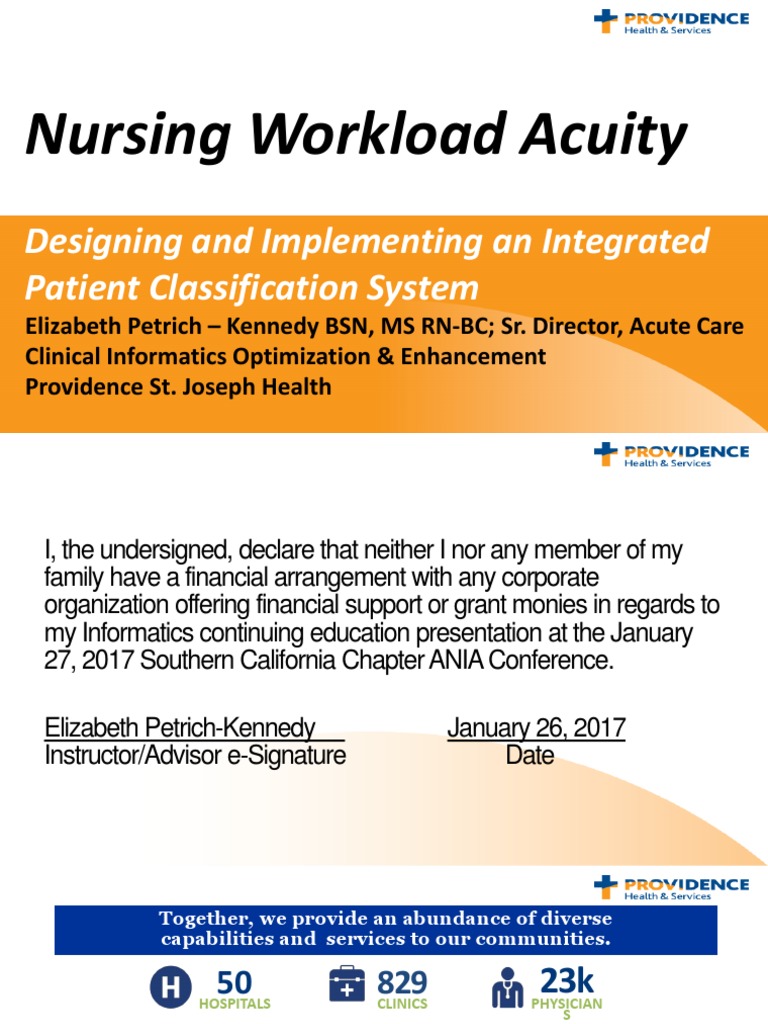 PROVIDENCE
Health & Services

Nursing Workload Acuity

Designing and Implementing an Integrated Patient Classification System
Elizabeth Petrich – Kennedy BSN, MS RN-BC; Sr. Director, Acute Care
Clinical Informatics Optimization & Enhancement
Providence St. Joseph Health

PROVIDENCE
Health & Services

I, the undersigned, declare that neither I nor any member of my family have a financial arrangement with any corporate organization offering financial support or grant monies in regards to my Informatics continuing education presentation at the January 27, 2017 Southern California Chapter ANIA Conference.

Elizabeth Petrich-Kennedy
Instructor/Advisor e-Signature

January 26, 2017
Date

PROVIDENCE
Health & Services

Together, we provide an abundance of diverse capabilities and services to our communities.

H 50 HOSPITALS

829 CLINICS

23k PHYSICIANS